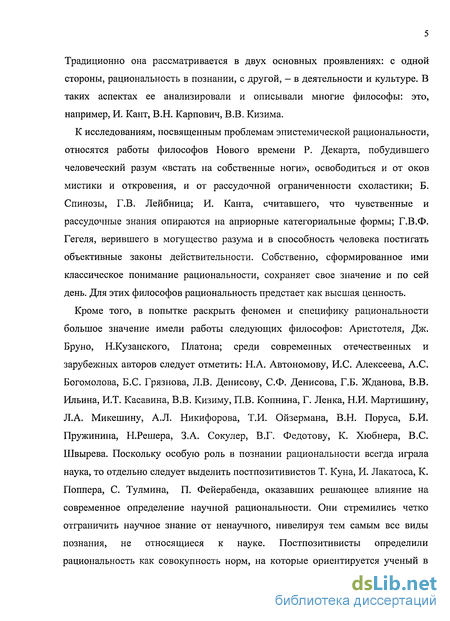 5

Традиционно она рассматривается в двух основных проявлениях: с одной стороны, рациональность в познании, с другой, – в деятельности и культуре. В таких аспектах ее анализировали и описывали многие философы: это, например, И. Кант, В.Н. Карпович, В.В. Кизима.

К исследованиям, посвященным проблемам эпистемической рациональности, относятся работы философов Нового времени Р. Декарта, побудившего человеческий разум «встать на собственные ноги», освободиться и от оков мистики и откровения, и от рассудочной ограниченности схоластики; Б. Спинозы, Г.В. Лейбница; И. Канта, считавшего, что чувственные и рассудочные знания опираются на априорные категориальные формы; Г.В.Ф. Гегеля, верившего в могущество разума и в способность человека постигать объективные законы действительности. Собственно, сформированное ими классическое понимание рациональности, сохраняет свое значение и по сей день. Для этих философов рациональность предстает как высшая ценность.

Кроме того, в попытке раскрыть феномен и специфику рациональности большое значение имели работы следующих философов: Аристотеля, Дж. Бруно, Н.Кузанского, Платона; среди современных отечественных и зарубежных авторов следует отметить: Н.А. Автономову, И.С. Алексеева, А.С. Богомолова, Б.С. Грязнова, Л.В. Денисову, С.Ф. Денисова, Г.Б. Жданова, В.В. Ильина, И.Т. Касавина, В.В. Кизиму, П.В. Копнина, Г. Ленка, Н.И. Мартишину, Л.А. Микешину, А.Л. Никифорова, Т.И. Ойзермана, В.Н. Поруса, Б.И. Пружинина, Н.Решера, З.А. Сокулер, В.Г. Федотову, К. Хюбнера, В.С. Швырева. Поскольку особую роль в познании рациональности всегда играла наука, то отдельно следует выделить постпозитивистов Т. Куна, И. Лакатоса, К. Поппера, С. Тулмина, П. Фейерабенда, оказавших решающее влияние на современное определение научной рациональности. Они стремились четко отграничить научное знание от ненаучного, нивелируя тем самым все виды познания, не относящиеся к науке. Постпозитивисты определили рациональность как совокупность норм, на которые ориентируется ученый в

dsLib.net
библиотека диссертаций